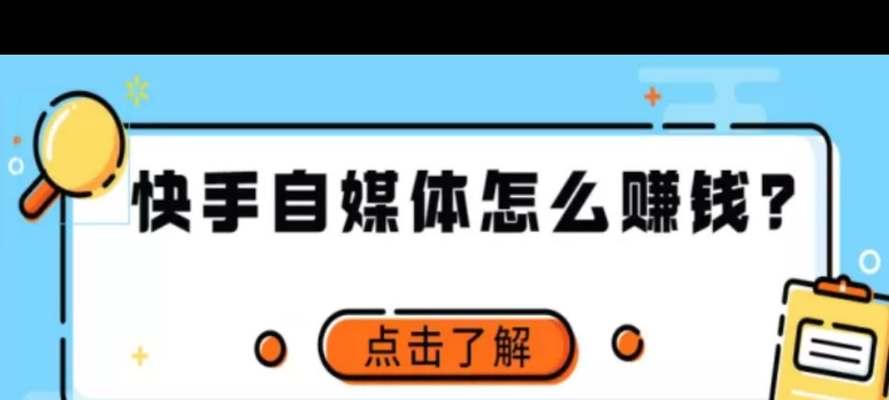 快手自媒体怎么赚钱？

点击了解